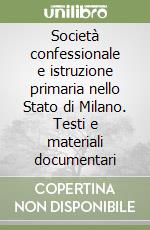 unilibro

Società confessionale e istruzione primaria nello Stato di Milano. Testi e materiali documentari

COPERTINA NON DISPONIBILE